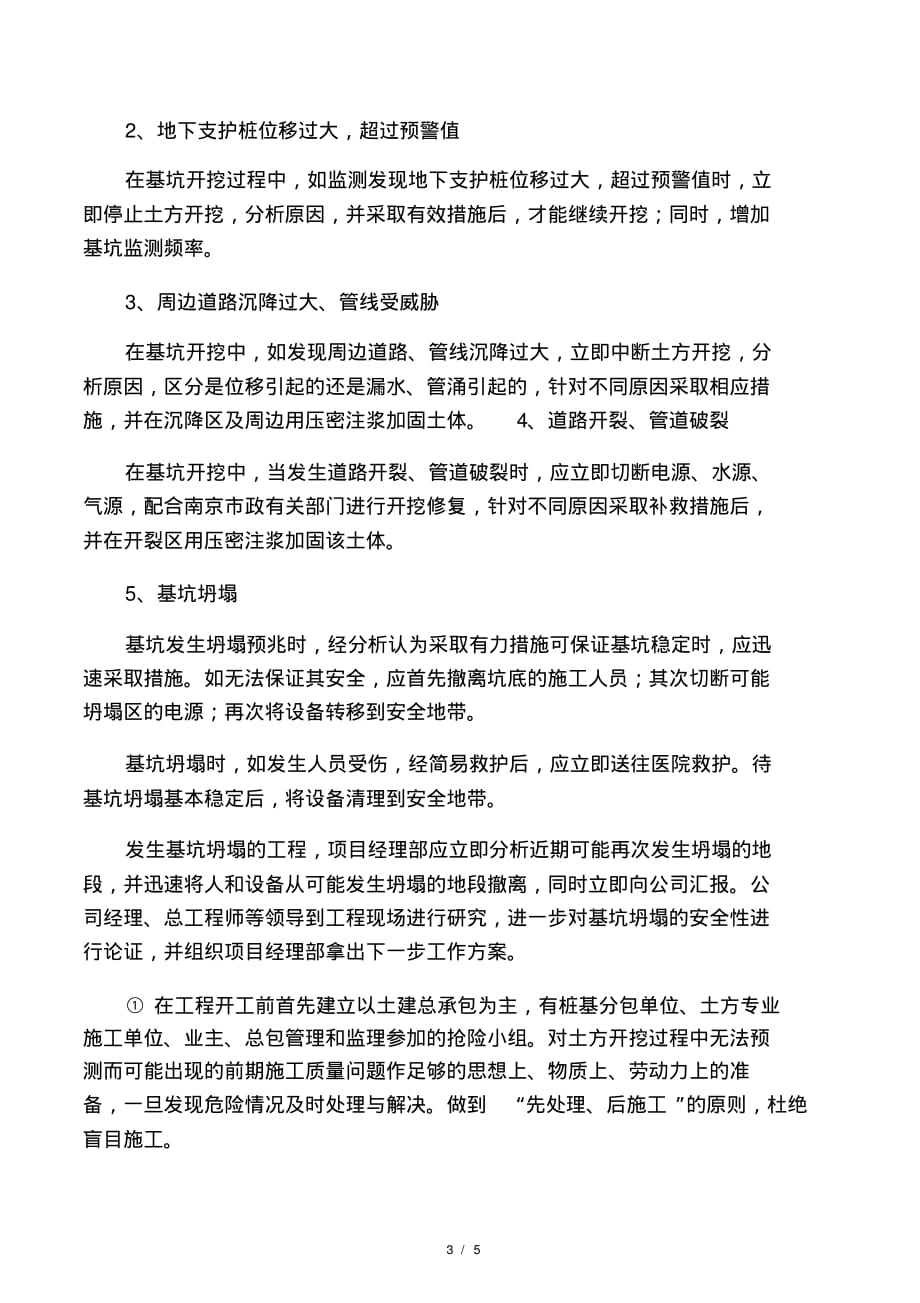 2、地下支护桩位移过大，超过预警值

在基坑开挖过程中，如监测发现地下支护桩位移过大，超过预警值时，立即停止土方开挖，分析原因，并采取有效措施后，才能继续开挖；同时，增加基坑监测频率。

3、周边道路沉降过大、管线受威胁

在基坑开挖中，如发现周边道路、管线沉降过大，立即中断土方开挖，分析原因，区分是位移引起的还是漏水、管涌引起的，针对不同原因采取相应措施，并在沉降区及周边用压密注浆加固土体。 4、道路开裂、管道破裂

在基坑开挖中，当发生道路开裂、管道破裂时，应立即切断电源、水源、气源，配合南京市政有关部门进行开挖修复，针对不同原因采取补救措施后，并在开裂区用压密注浆加固该土体。

5、基坑坍塌

基坑发生坍塌预兆时，经分析认为采取有力措施可保证基坑稳定时，应迅速采取措施。如无法保证其安全，应首先撤离坑底的施工人员；其次切断可能坍塌区的电源；再次将设备转移到安全地带。

基坑坍塌时，如发生人员受伤，经简易救护后，应立即送往医院救护。待基坑坍塌基本稳定后，将设备清理到安全地带。

发生基坑坍塌的工程，项目经理部应立即分析近期可能再次发生坍塌的地段，并迅速将人和设备从可能发生坍塌的地段撤离，同时立即向公司汇报。公司经理、总工程师等领导到工程现场进行研究，进一步对基坑坍塌的安全性进行论证，并组织项目经理部拿出下一步工作方案。

① 在工程开工前首先建立以土建总承包为主，有桩基分包单位、土方专业施工单位、业主、总包管理和监理参加的抢险小组。对土方开挖过程中无法预测而可能出现的前期施工质量问题作足够的思想上、物质上、劳动力上的准备，一旦发现危险情况及时处理与解决。做到 “先处理、后施工 ”的原则，杜绝盲目施工。

3 / 5